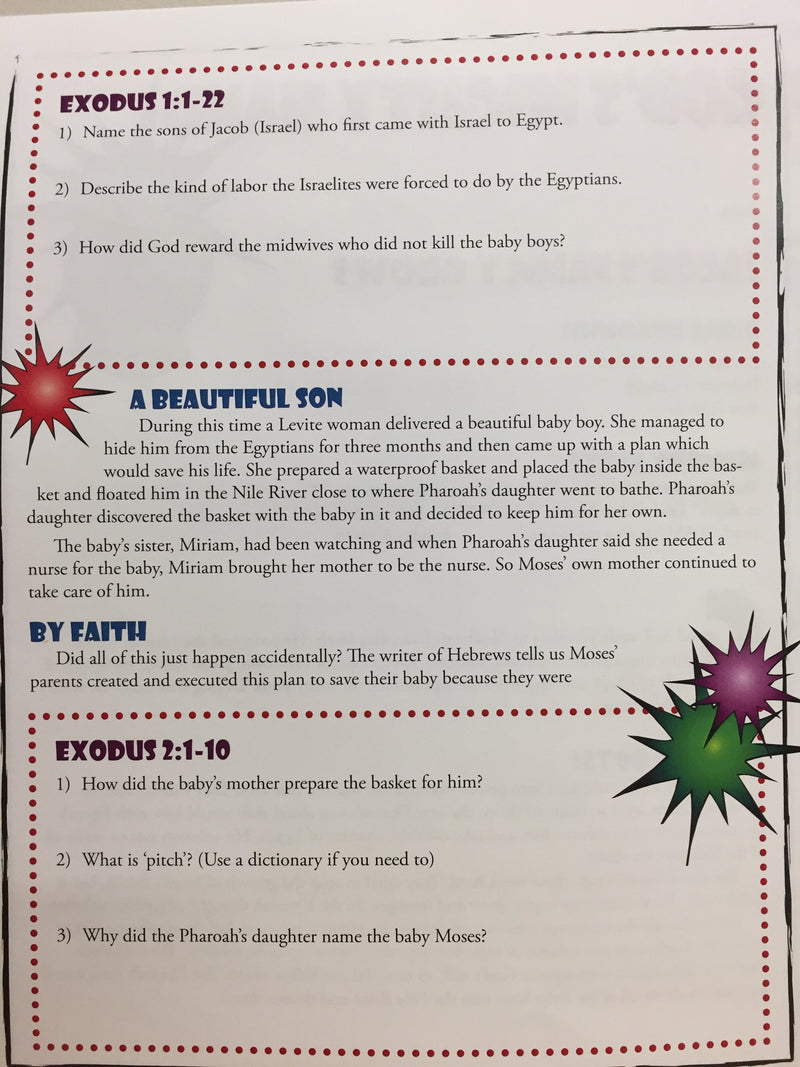 EXODUS 1:1-22

1) Name the sons of Jacob (Israel) who first came with Israel to Egypt.

2) Describe the kind of labor the Israelites were forced to do by the Egyptians.

3) How did God reward the midwives who did not kill the baby boys?

A BEAUTIFUL SON

During this time a Levite woman delivered a beautiful baby boy. She managed to hide him from the Egyptians for three months and then came up with a plan which would save his life. She prepared a waterproof basket and placed the baby inside the basket and floated him in the Nile River close to where Pharoah's daughter went to bathe. Pharoah's daughter discovered the basket with the baby in it and decided to keep him for her own.

The baby's sister, Miriam, had been watching and when Pharoah's daughter said she needed a nurse for the baby, Miriam brought her mother to be the nurse. So Moses' own mother continued to take care of him.

BY FAITH

Did all of this just happen accidentally? The writer of Hebrews tells us Moses' parents created and executed this plan to save their baby because they were

EXODUS 2:1-10

1) How did the baby's mother prepare the basket for him?

2) What is 'pitch'? (Use a dictionary if you need to)

3) Why did the Pharoah's daughter name the baby Moses?